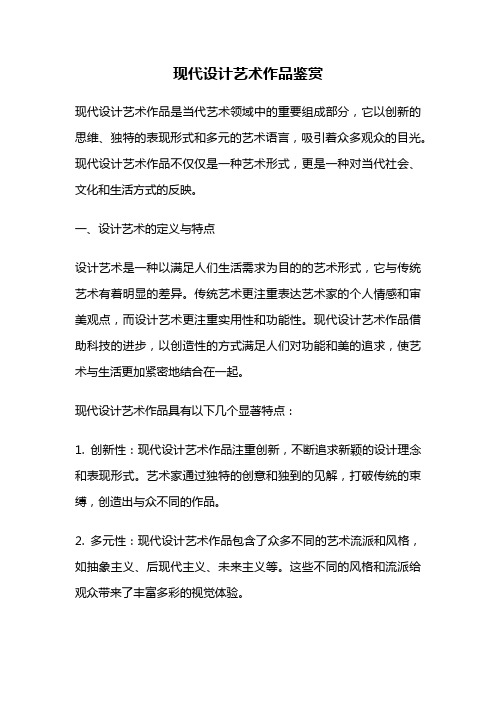 现代设计艺术作品鉴赏

现代设计艺术作品是当代艺术领域中的重要组成部分，它以创新的思维、独特的表现形式和多元的艺术语言，吸引着众多观众的目光。现代设计艺术作品不仅仅是一种艺术形式，更是一种对当代社会、文化和生活方式的反映。

一、设计艺术的定义与特点

设计艺术是一种以满足人们生活需求为目的的艺术形式，它与传统艺术有着明显的差异。传统艺术更注重表达艺术家的个人情感和审美观点，而设计艺术更注重实用性和功能性。现代设计艺术作品借助科技的进步，以创造性的方式满足人们对功能和美的追求，使艺术与生活更加紧密地结合在一起。

现代设计艺术作品具有以下几个显著特点：

1. 创新性：现代设计艺术作品注重创新，不断追求新颖的设计理念和表现形式。艺术家通过独特的创意和独到的见解，打破传统的束缚，创造出与众不同的作品。

2. 多元性：现代设计艺术作品包含了众多不同的艺术流派和风格，如抽象主义、后现代主义、未来主义等。这些不同的风格和流派给观众带来了丰富多彩的视觉体验。